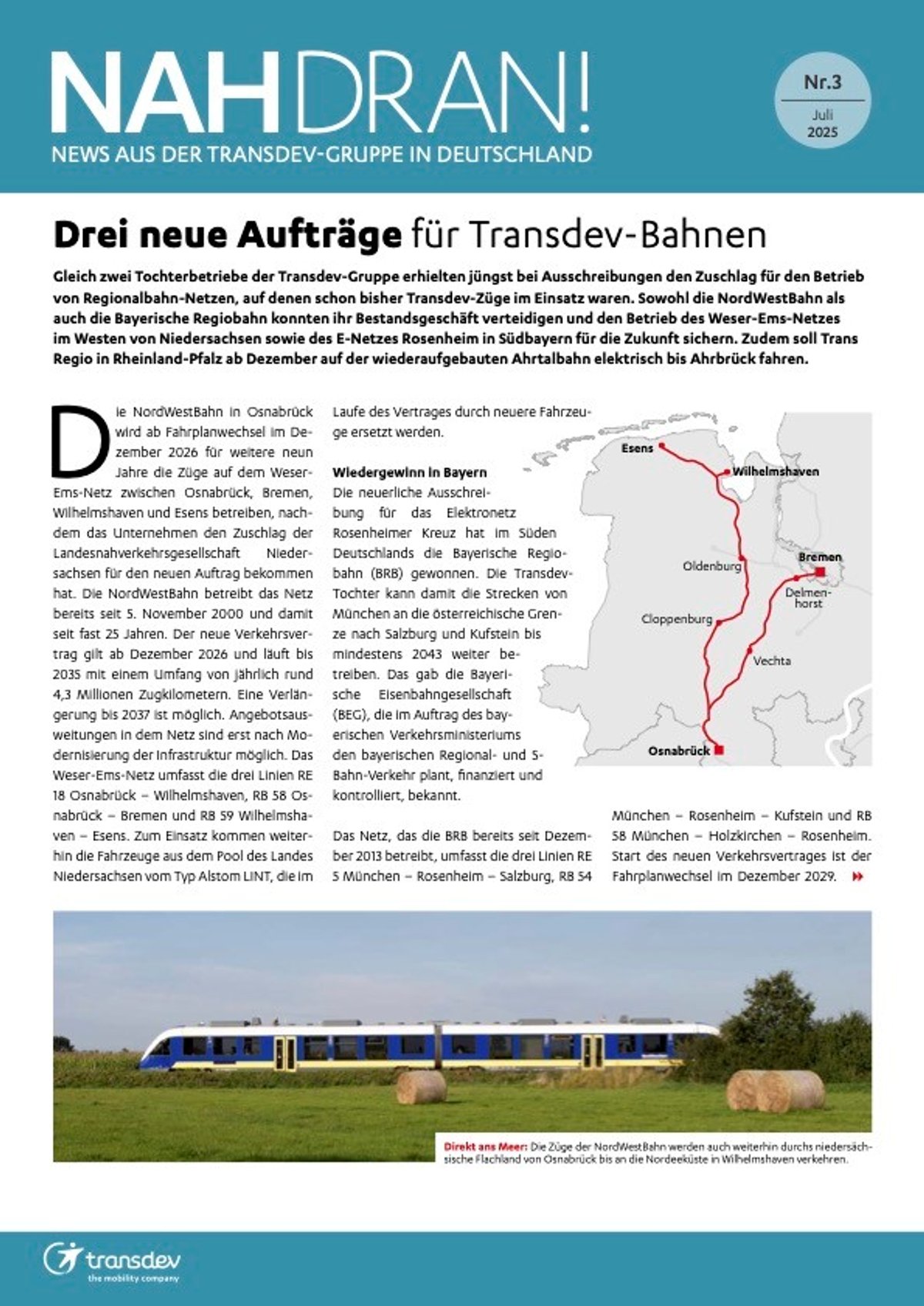 NAHDRAN!
NEWS AUS DER TRANSDEV-GRUPPE IN DEUTSCHLAND

Nr.3
Juli 2025

Drei neue Aufträge für Transdev-Bahnen

Gleich zwei Tochterbetriebe der Transdev-Gruppe erhielten jüngst bei Ausschreibungen den Zuschlag für den Betrieb von Regionalbahn-Netzen, auf denen schon bisher Transdev-Züge im Einsatz waren. Sowohl die NordWestBahn als auch die Bayerische Regiobahn konnten ihr Bestandsgeschäft verteidigen und den Betrieb des Weser-Ems-Netzes im Westen von Niedersachsen sowie des E-Netzes Rosenheim in Südbayern für die Zukunft sichern. Zudem soll Trans Regio in Rheinland-Pfalz ab Dezember auf der wiederaufgebauten Ahrtalbahn elektrisch bis Ahrbrück fahren.

Die NordWestBahn in Osnabrück wird ab Fahrplanwechsel im Dezember 2026 für weitere neun Jahre die Züge auf dem Weser-Ems-Netz zwischen Osnabrück, Bremen, Wilhelmshaven und Esens betreiben, nachdem das Unternehmen den Zuschlag der Landesnahverkehrsgesellschaft Niedersachsen für den neuen Auftrag bekommen hat. Die NordWestBahn betreibt das Netz bereits seit 5. November 2000 und damit seit fast 25 Jahren. Der neue Verkehrsvertrag gilt ab Dezember 2026 und läuft bis 2035 mit einem Umfang von jährlich rund 4,3 Millionen Zugkilometern. Eine Verlängerung bis 2037 ist möglich. Angebotsausweitungen in dem Netz sind erst nach Modernisierung der Infrastruktur möglich. Das Weser-Ems-Netz umfasst die drei Linien RE 18 Osnabrück – Wilhelmshaven, RB 58 Osnabrück – Bremen und RB 59 Wilhelmshaven – Esens. Zum Einsatz kommen weiterhin die Fahrzeuge aus dem Pool des Landes Niedersachsen vom Typ Alstom LINT, die im Laufe des Vertrages durch neuere Fahrzeuge ersetzt werden.

Wiedergewinn in Bayern
Die neuerliche Ausschreibung für das Elektronetz Rosenheimer Kreuz hat im Süden Deutschlands die Bayerische Regiobahn (BRB) gewonnen. Die Transdev-Tochter kann damit die Strecken von München an die österreichische Grenze nach Salzburg und Kufstein bis mindestens 2043 weiter betreiben. Das gab die Bayerische Eisenbahngesellschaft (BEG), die im Auftrag des bayerischen Verkehrsministeriums den bayerischen Regional- und S-Bahn-Verkehr plant, finanziert und kontrolliert, bekannt.

Das Netz, das die BRB bereits seit Dezember 2013 betreibt, umfasst die drei Linien RE 5 München – Rosenheim – Salzburg, RB 54 München – Rosenheim – Kufstein und RB 58 München – Holzkirchen – Rosenheim. Start des neuen Verkehrsvertrages ist der Fahrplanwechsel im Dezember 2029.

Esens
Wilhelmshaven
Oldenburg
Bremen
Delmenhorst
Cloppenburg
Vechta
Osnabrück

Direkt ans Meer: Die Züge der NordWestBahn werden auch weiterhin durchs niedersächsische Flachland von Osnabrück bis an die Nordeeküste in Wilhelmshaven verkehren.

transdev
the mobility company